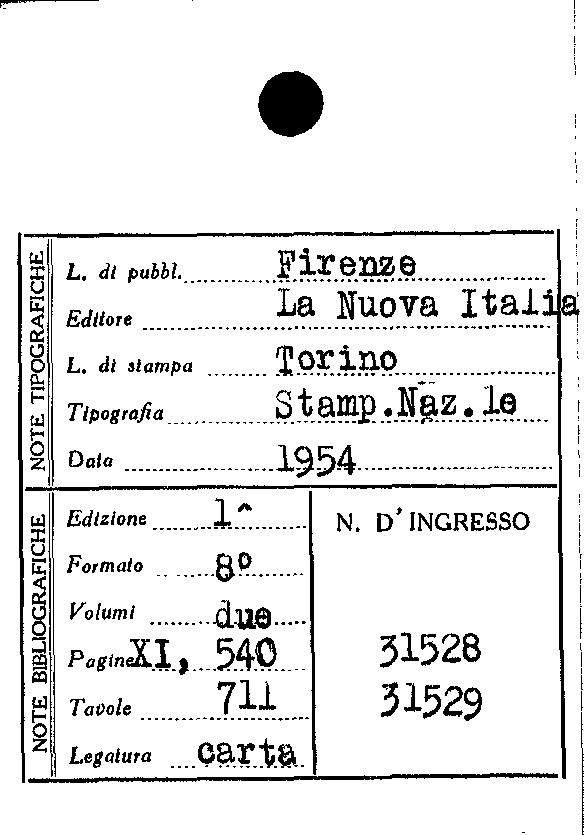 NOTE TIPOGRAFICHE

L. di pubbl. Firenze

Editore La Nuova Italia

L. di stampa Torino

Tipografia Stamp.Naz.le

Data 1954

NOTE BIBLIOGRAFICHE

Edizione 1^

Formato 8°

Volumi due

Pagine XI, 540

Tavole 711

Legatura carta

N. D'INGRESSO

31528

31529